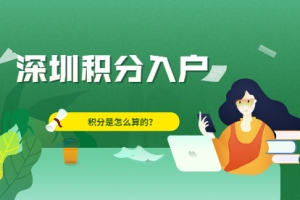 深圳积分入户

积分是怎么算的?